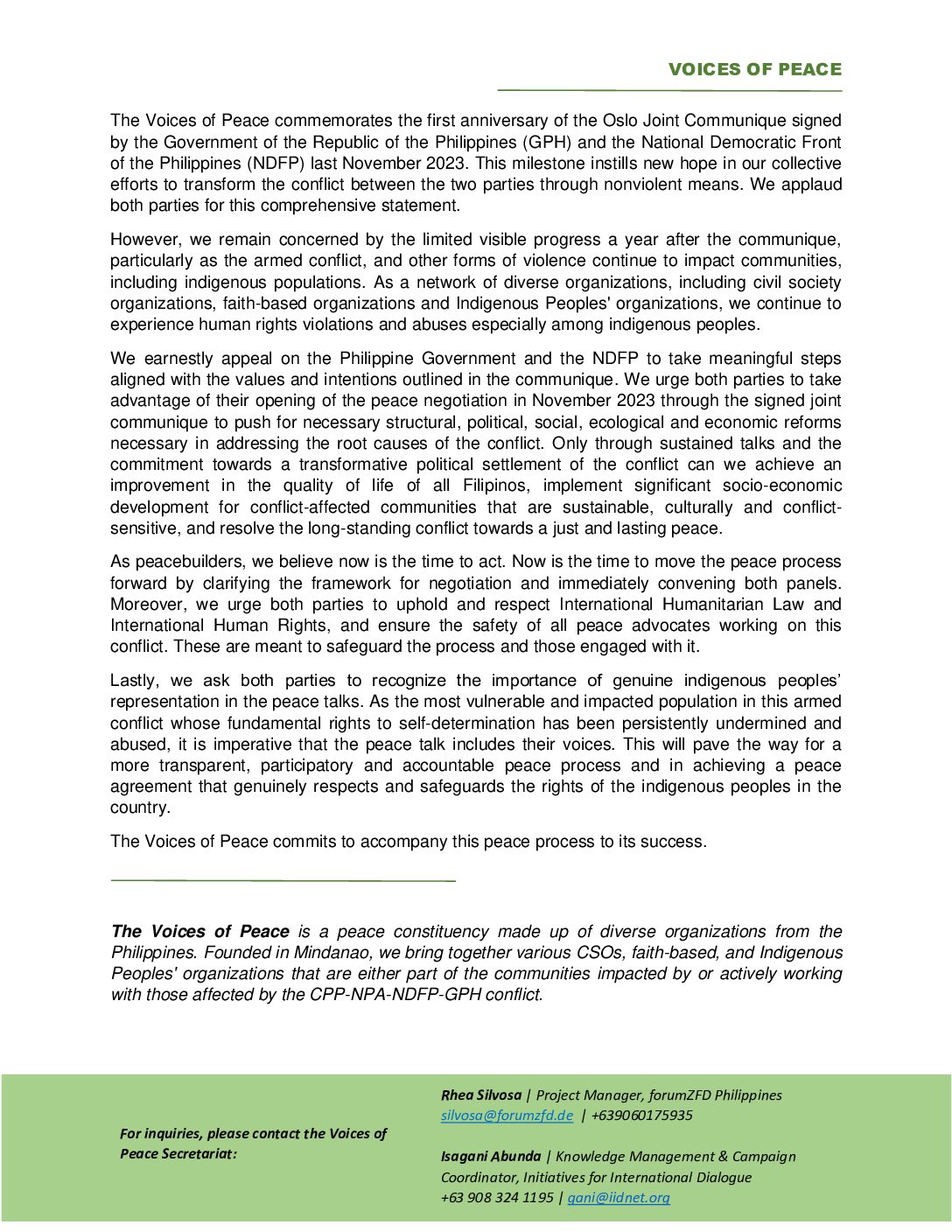 VOICES OF PEACE

The Voices of Peace commemorates the first anniversary of the Oslo Joint Communique signed by the Government of the Republic of the Philippines (GPH) and the National Democratic Front of the Philippines (NDFP) last November 2023. This milestone instills new hope in our collective efforts to transform the conflict between the two parties through nonviolent means. We applaud both parties for this comprehensive statement.

However, we remain concerned by the limited visible progress a year after the communique, particularly as the armed conflict, and other forms of violence continue to impact communities, including indigenous populations. As a network of diverse organizations, including civil society organizations, faith-based organizations and Indigenous Peoples' organizations, we continue to experience human rights violations and abuses especially among indigenous peoples.

We earnestly appeal on the Philippine Government and the NDFP to take meaningful steps aligned with the values and intentions outlined in the communique. We urge both parties to take advantage of their opening of the peace negotiation in November 2023 through the signed joint communique to push for necessary structural, political, social, ecological and economic reforms necessary in addressing the root causes of the conflict. Only through sustained talks and the commitment towards a transformative political settlement of the conflict can we achieve an improvement in the quality of life of all Filipinos, implement significant socio-economic development for conflict-affected communities that are sustainable, culturally and conflict-sensitive, and resolve the long-standing conflict towards a just and lasting peace.

As peacebuilders, we believe now is the time to act. Now is the time to move the peace process forward by clarifying the framework for negotiation and immediately convening both panels. Moreover, we urge both parties to uphold and respect International Humanitarian Law and International Human Rights, and ensure the safety of all peace advocates working on this conflict. These are meant to safeguard the process and those engaged with it.

Lastly, we ask both parties to recognize the importance of genuine indigenous peoples' representation in the peace talks. As the most vulnerable and impacted population in this armed conflict whose fundamental rights to self-determination has been persistently undermined and abused, it is imperative that the peace talk includes their voices. This will pave the way for a more transparent, participatory and accountable peace process and in achieving a peace agreement that genuinely respects and safeguards the rights of the indigenous peoples in the country.

The Voices of Peace commits to accompany this peace process to its success.

The Voices of Peace is a peace constituency made up of diverse organizations from the Philippines. Founded in Mindanao, we bring together various CSOs, faith-based, and Indigenous Peoples' organizations that are either part of the communities impacted by or actively working with those affected by the CPP-NPA-NDFP-GPH conflict.

For inquiries, please contact the Voices of Peace Secretariat:

Rhea Silvosa | Project Manager, forumZFD Philippines
silvosa@forumzfd.de | +639060175935

Isagani Abunda | Knowledge Management & Campaign Coordinator, Initiatives for International Dialogue
+63 908 324 1195 | gani@iidnet.org